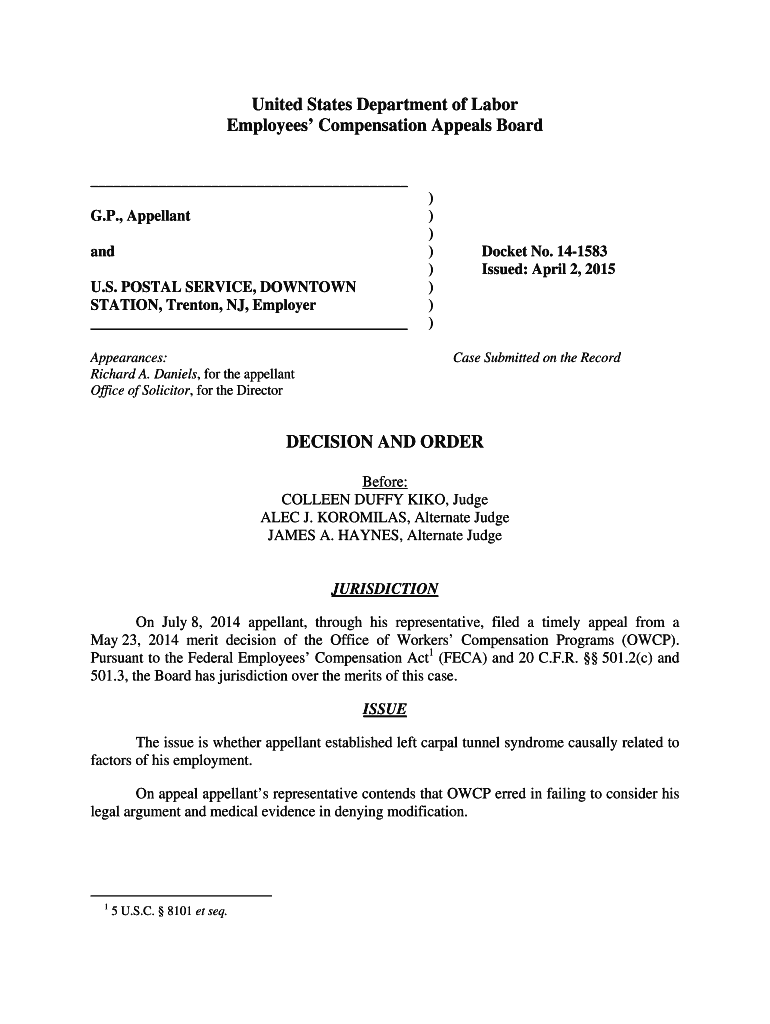 United States Department of Labor
Employees' Compensation Appeals Board

G.P., Appellant

and

U.S. POSTAL SERVICE, DOWNTOWN STATION, Trenton, NJ, Employer

)
)
)
)
)
)
)
)

Docket No. 14-1583
Issued: April 2, 2015

Appearances:
Richard A. Daniels, for the appellant
Office of Solicitor, for the Director

Case Submitted on the Record

DECISION AND ORDER

Before:
COLLEEN DUFFY KIKO, Judge
ALEC J. KOROMILAS, Alternate Judge
JAMES A. HAYNES, Alternate Judge

JURISDICTION

On July 8, 2014 appellant, through his representative, filed a timely appeal from a May 23, 2014 merit decision of the Office of Workers' Compensation Programs (OWCP). Pursuant to the Federal Employees' Compensation Act$^1$ (FECA) and 20 C.F.R. §§ 501.2(c) and 501.3, the Board has jurisdiction over the merits of this case.

ISSUE

The issue is whether appellant established left carpal tunnel syndrome causally related to factors of his employment.

On appeal appellant's representative contends that OWCP erred in failing to consider his legal argument and medical evidence in denying modification.

$^1$ 5 U.S.C. § 8101 et seq.